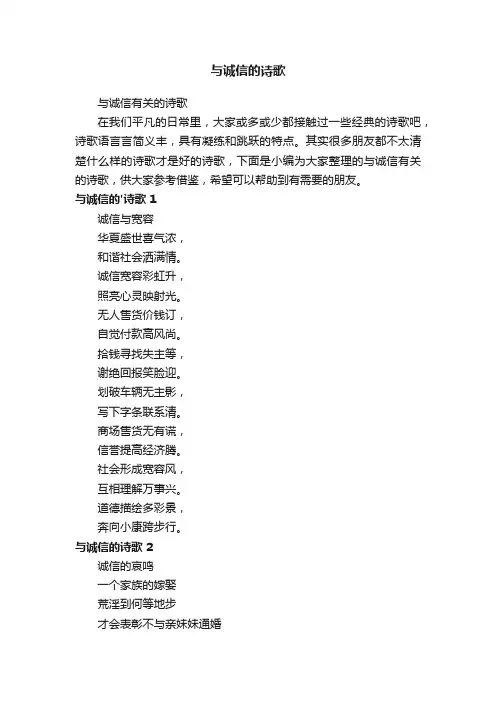 与诚信的诗歌

与诚信有关的诗歌

在我们平凡的日常里，大家或多或少都接触过一些经典的诗歌吧，诗歌语言言简义丰，具有凝练和跳跃的特点。其实很多朋友都不太清楚什么样的诗歌才是好的诗歌，下面是小编为大家整理的与诚信有关的诗歌，供大家参考借鉴，希望可以帮助到有需要的朋友。

与诚信的'诗歌 1

诚信与宽容
华夏盛世喜气浓，
和谐社会洒满情。
诚信宽容彩虹升，
照亮心灵映射光。
无人售货价钱订，
自觉付款高风尚。
拾钱寻找失主等，
谢绝回报笑脸迎。
划破车辆无主影，
写下字条联系清。
商场售货无有谎，
信誉提高经济腾。
社会形成宽容风，
互相理解万事兴。
道德描绘多彩景，
奔向小康跨步行。

与诚信的诗歌 2

诚信的哀鸣
一个家族的嫁娶
荒淫到何等地步
才会表彰不与亲妹妹通婚